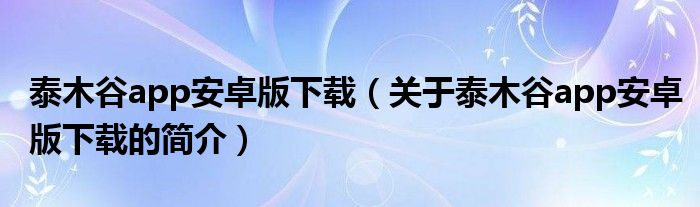 泰木谷app安卓版下载（关于泰木谷app安卓版下载的简介）